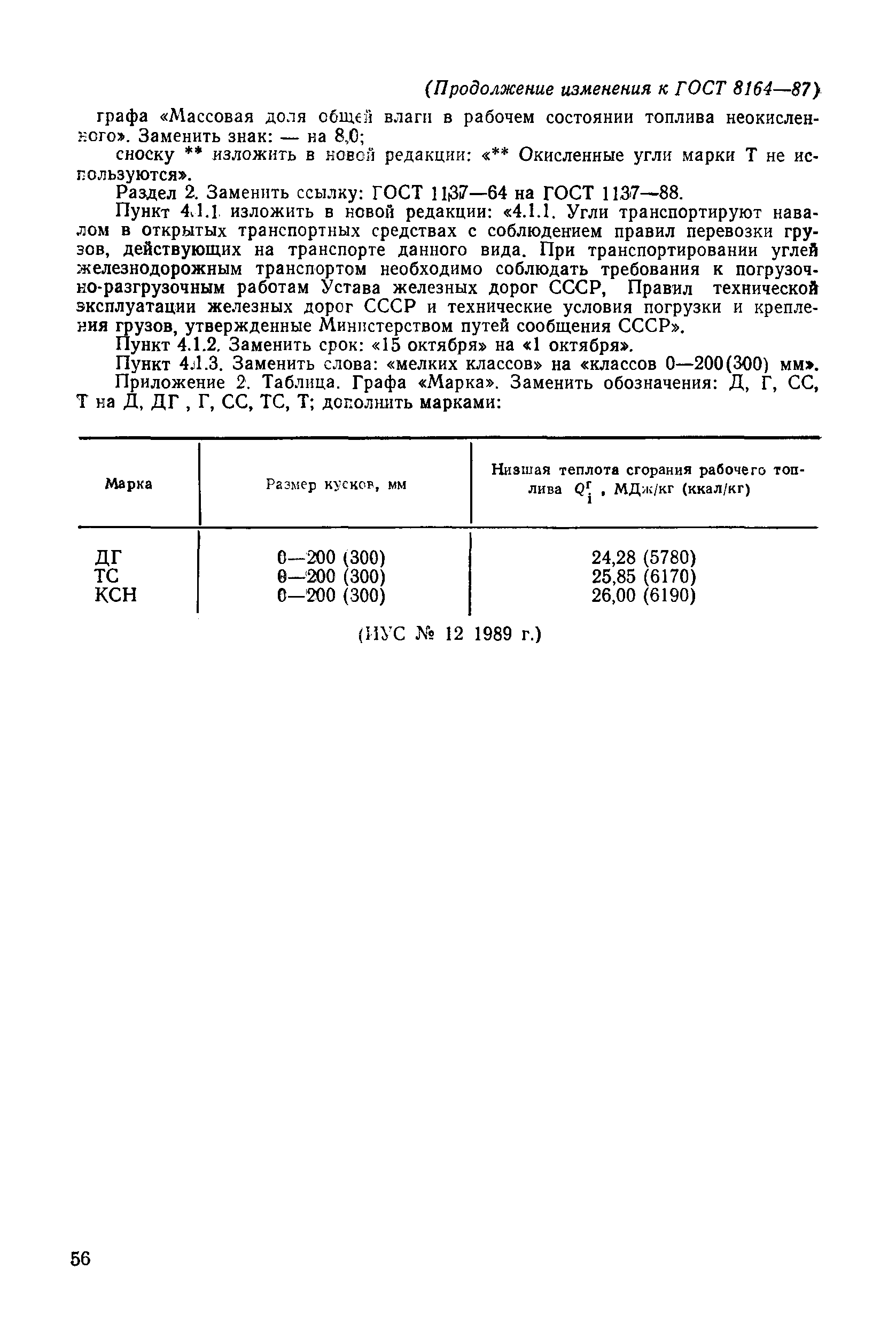 (Продолжение изменения к ГОСТ 8164—87)

графа «Массовая доля общей влаги в рабочем состоянии топлива неокисленного». Заменить знак: — на 8,0;

сноску ** изложить в новой редакции: «** Окисленные угли марки Т не используются».

Раздел 2. Заменить ссылку: ГОСТ 1137—64 на ГОСТ 1137—88.

Пункт 4.1.1 изложить в новой редакции: «4.1.1. Угли транспортируют навалом в открытых транспортных средствах с соблюдением правил перевозки грузов, действующих на транспорте данного вида. При транспортировании углей железнодорожным транспортом необходимо соблюдать требования к погрузочно-разгрузочным работам Устава железных дорог СССР, Правил технической эксплуатации железных дорог СССР и технические условия погрузки и крепления грузов, утвержденные Министерством путей сообщения СССР».

Пункт 4.1.2. Заменить срок: «15 октября» на «1 октября».

Пункт 4.1.3. Заменить слова: «мелких классов» на «классов 0—200(300) мм».

Приложение 2. Таблица. Графа «Марка». Заменить обозначения: Д, Г, СС, Т на Д, ДГ , Г, СС, ТС, Т; дополнить марками:

| Марка | Размер кусков, мм | Низшая теплота сгорания рабочего топлива $Q_i^r$ , МДж/кг (ккал/кг) |
|---|---|---|
| ДГ | 0—200 (300) | 24,28 (5780) |
| ТС | 0—200 (300) | 25,85 (6170) |
| КСН | 0—200 (300) | 26,00 (6190) |

(ИУС № 12 1989 г.)

56